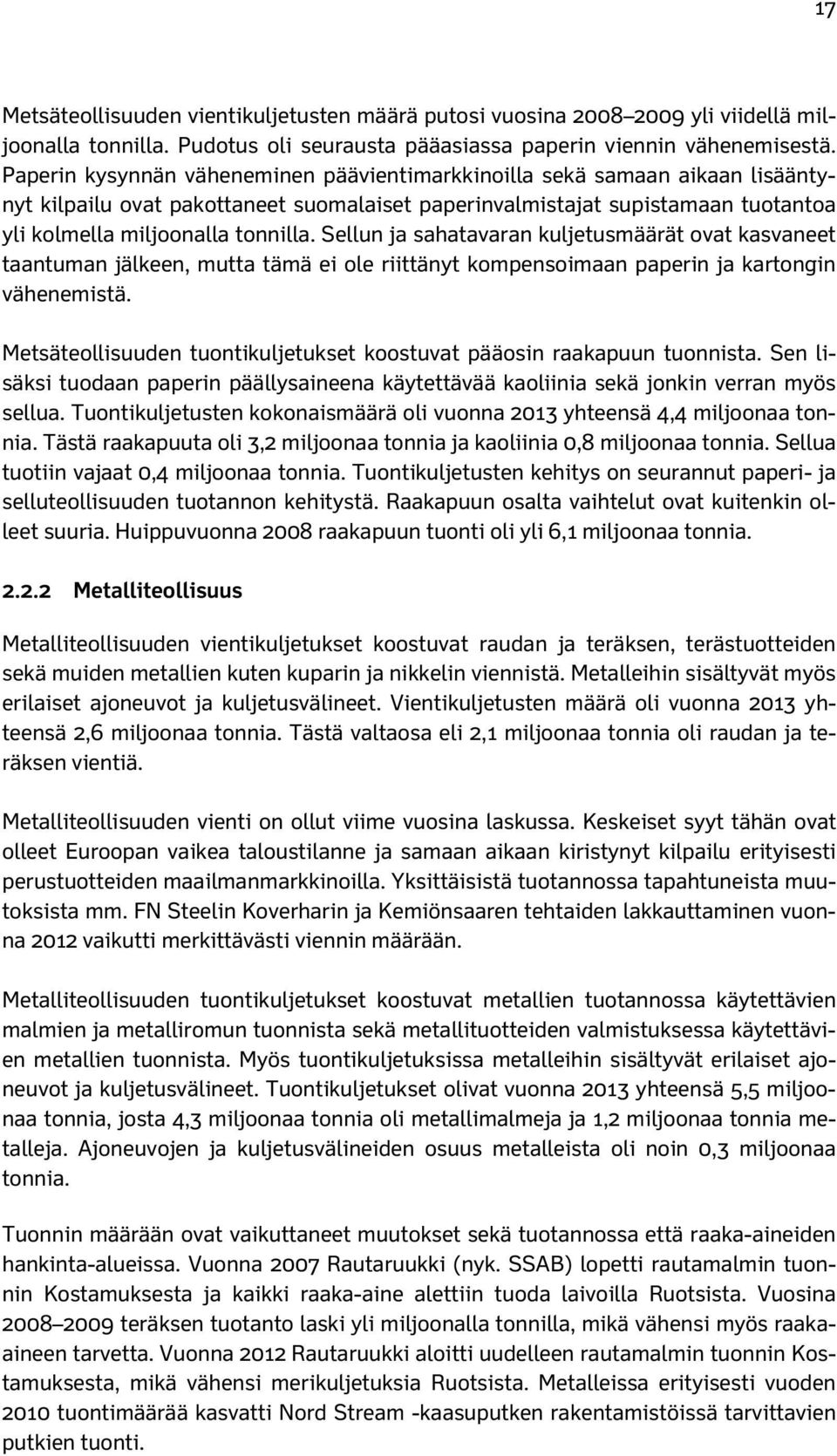 17

Metsäteollisuuden vientikuljetusten määrä putosi vuosina 2008–2009 yli viidellä miljoonalla tonnilla. Pudotus oli seurausta pääasiassa paperin viennin vähenemisestä. Paperin kysynnän väheneminen päävientimarkkinoilla sekä samaan aikaan lisääntynyt kilpailu ovat pakottaneet suomalaiset paperinvalmistajat supistamaan tuotantoa yli kolmella miljoonalla tonnilla. Sellun ja sahatavaran kuljetusmäärät ovat kasvaneet taantuman jälkeen, mutta tämä ei ole riittänyt kompensoimaan paperin ja kartongin vähenemistä.

Metsäteollisuuden tuontikuljetukset koostuvat pääosin raakapuun tuonnista. Sen lisäksi tuodaan paperin päällysaineena käytettävää kaoliinia sekä jonkin verran myös sellua. Tuontikuljetusten kokonaismäärä oli vuonna 2013 yhteensä 4,4 miljoonaa tonnia. Tästä raakapuuta oli 3,2 miljoonaa tonnia ja kaoliinia 0,8 miljoonaa tonnia. Sellua tuotiin vajaat 0,4 miljoonaa tonnia. Tuontikuljetusten kehitys on seurannut paperi- ja selluteollisuuden tuotannon kehitystä. Raakapuun osalta vaihtelut ovat kuitenkin olleet suuria. Huippuvuonna 2008 raakapuun tuonti oli yli 6,1 miljoonaa tonnia.

2.2.2 Metalliteollisuus

Metalliteollisuuden vientikuljetukset koostuvat raudan ja teräksen, terästuotteiden sekä muiden metallien kuten kuparin ja nikkelin viennistä. Metalleihin sisältyvät myös erilaiset ajoneuvot ja kuljetusvälineet. Vientikuljetusten määrä oli vuonna 2013 yhteensä 2,6 miljoonaa tonnia. Tästä valtaosa eli 2,1 miljoonaa tonnia oli raudan ja teräksen vientiä.

Metalliteollisuuden vienti on ollut viime vuosina laskussa. Keskeiset syyt tähän ovat olleet Euroopan vaikea taloustilanne ja samaan aikaan kiristynyt kilpailu erityisesti perustuotteiden maailmanmarkkinoilla. Yksittäisistä tuotannossa tapahtuneista muutoksista mm. FN Steelin Koverharin ja Kemiönsaaren tehtaiden lakkauttaminen vuonna 2012 vaikutti merkittävästi viennin määrään.

Metalliteollisuuden tuontikuljetukset koostuvat metallien tuotannossa käytettävien malmien ja metalliromun tuonnista sekä metallituotteiden valmistuksessa käytettävien metallien tuonnista. Myös tuontikuljetuksissa metalleihin sisältyvät erilaiset ajoneuvot ja kuljetusvälineet. Tuontikuljetukset olivat vuonna 2013 yhteensä 5,5 miljoonaa tonnia, josta 4,3 miljoonaa tonnia oli metallimalmeja ja 1,2 miljoonaa tonnia metalleja. Ajoneuvojen ja kuljetusvälineiden osuus metalleista oli noin 0,3 miljoonaa tonnia.

Tuonnin määrään ovat vaikuttaneet muutokset sekä tuotannossa että raaka-aineiden hankinta-alueissa. Vuonna 2007 Rautaruukki (nyk. SSAB) lopetti rautamalmin tuonnin Kostamuksesta ja kaikki raaka-aine alettiin tuoda laivoilla Ruotsista. Vuosina 2008–2009 teräksen tuotanto laski yli miljoonalla tonnilla, mikä vähensi myös raaka-aineen tarvetta. Vuonna 2012 Rautaruukki aloitti uudelleen rautamalmin tuonnin Kostamuksesta, mikä vähensi merikuljetuksia Ruotsista. Metalleissa erityisesti vuoden 2010 tuontimäärää kasvatti Nord Stream -kaasuputken rakentamistöissä tarvittavien putkien tuonti.